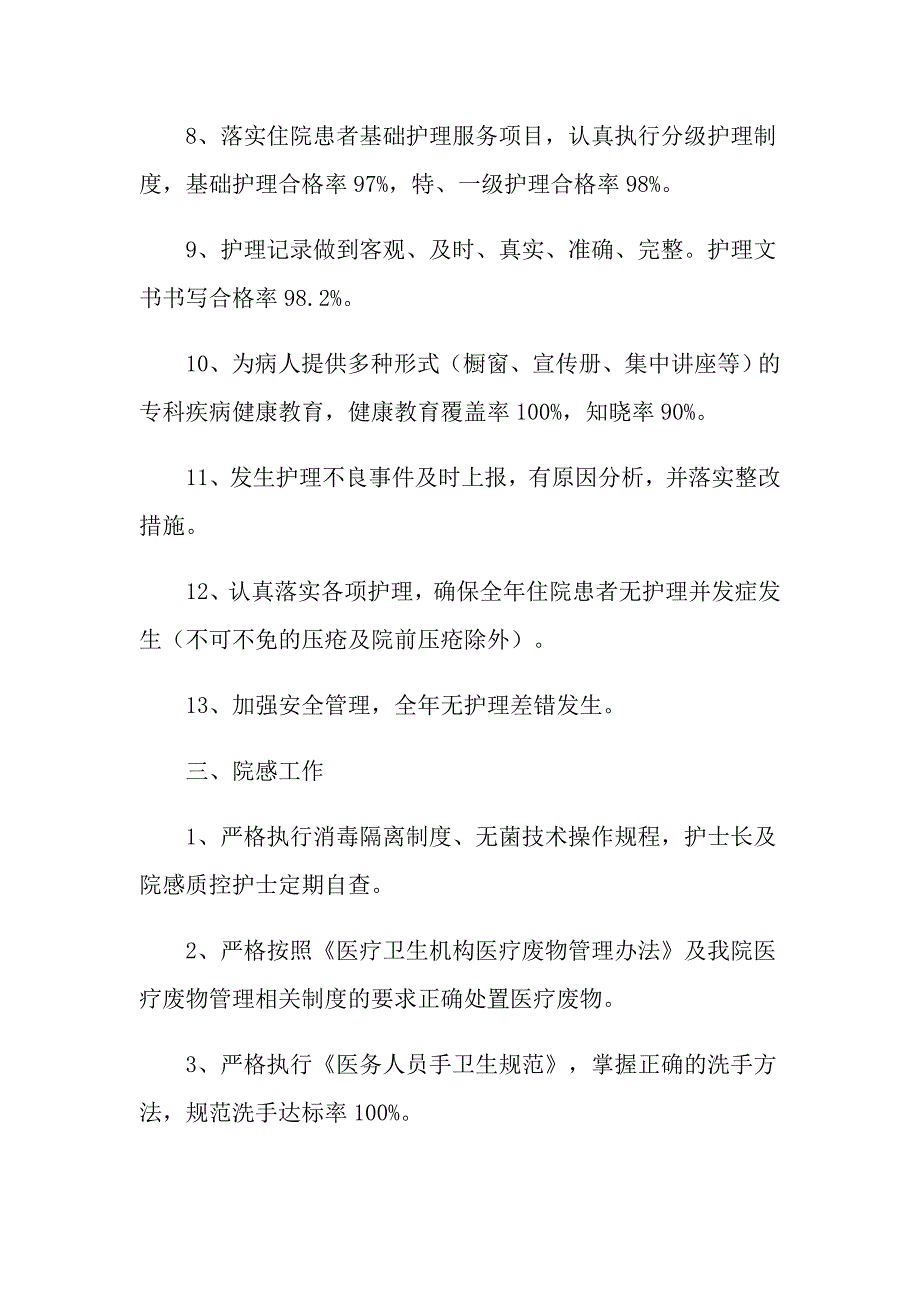 8、落实住院患者基础护理服务项目，认真执行分级护理制度，基础护理合格率 97%，特、一级护理合格率 98%。

9、护理记录做到客观、及时、真实、准确、完整。护理文书书写合格率 98.2%。

10、为病人提供多种形式（橱窗、宣传册、集中讲座等）的专科疾病健康教育，健康教育覆盖率 100%，知晓率 90%。

11、发生护理不良事件及时上报，有原因分析，并落实整改措施。

12、认真落实各项护理，确保全年住院患者无护理并发症发生（不可不免的压疮及院前压疮除外）。

13、加强安全管理，全年无护理差错发生。

三、院感工作

1、严格执行消毒隔离制度、无菌技术操作规程，护士长及院感质控护士定期自查。

2、严格按照《医疗卫生机构医疗废物管理办法》及我院医疗废物管理相关制度的要求正确处置医疗废物。

3、严格执行《医务人员手卫生规范》，掌握正确的洗手方法，规范洗手达标率 100%。